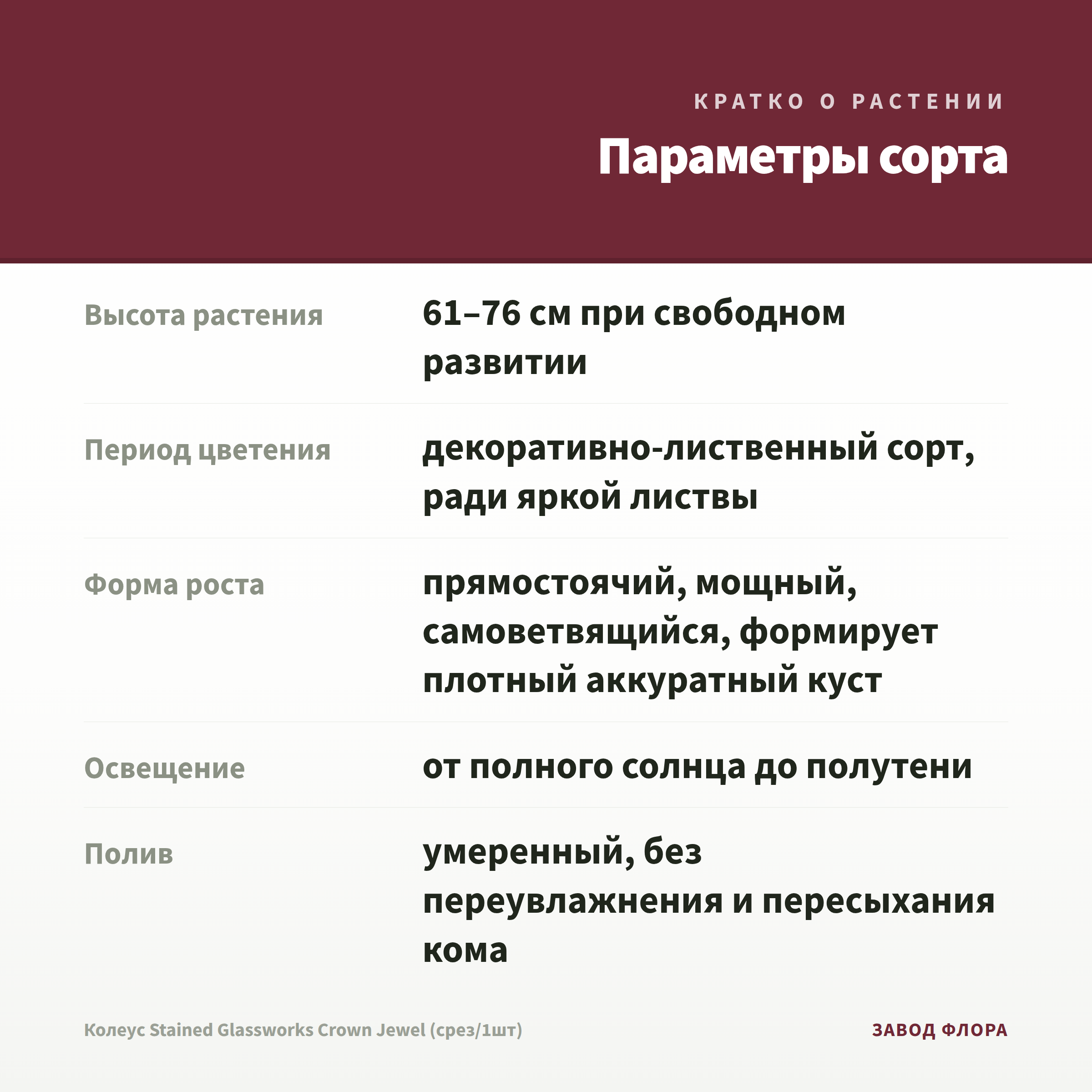 КРАТКО О РАСТЕНИИ

Параметры сорта

| | |
|---|---|
| Высота растения | 61–76 см при свободном развитии |
| Период цветения | декоративно-лиственный сорт, ради яркой листвы |
| Форма роста | прямостоячий, мощный, самоветвящийся, формирует плотный аккуратный куст |
| Освещение | от полного солнца до полутени |
| Полив | умеренный, без переувлажнения и пересыхания кома |

Колеус Stained Glassworks Crown Jewel (срез/1шт)

ЗАВОД ФЛОРА